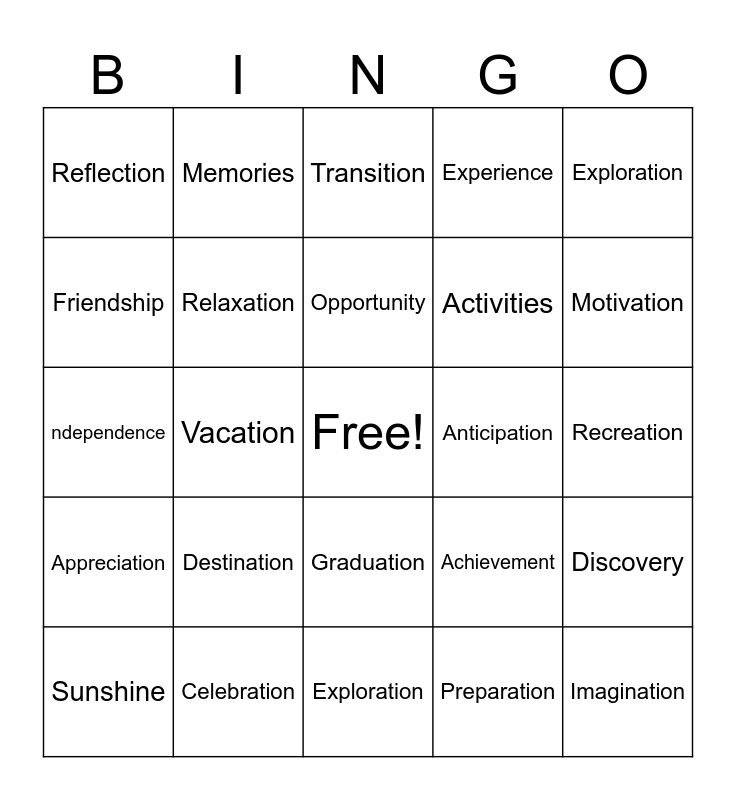 | B | I | N | G | O |
|---|---|---|---|---|
| Reflection | Memories | Transition | Experience | Exploration |
| Friendship | Relaxation | Opportunity | Activities | Motivation |
| ndependence | Vacation | Free! | Anticipation | Recreation |
| Appreciation | Destination | Graduation | Achievement | Discovery |
| Sunshine | Celebration | Exploration | Preparation | Imagination |